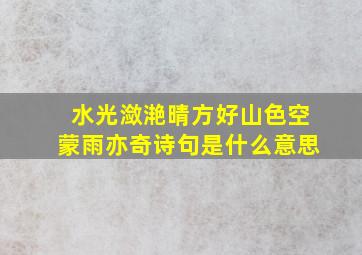 水光潋滟晴方好山色空蒙雨亦奇诗句是什么意思